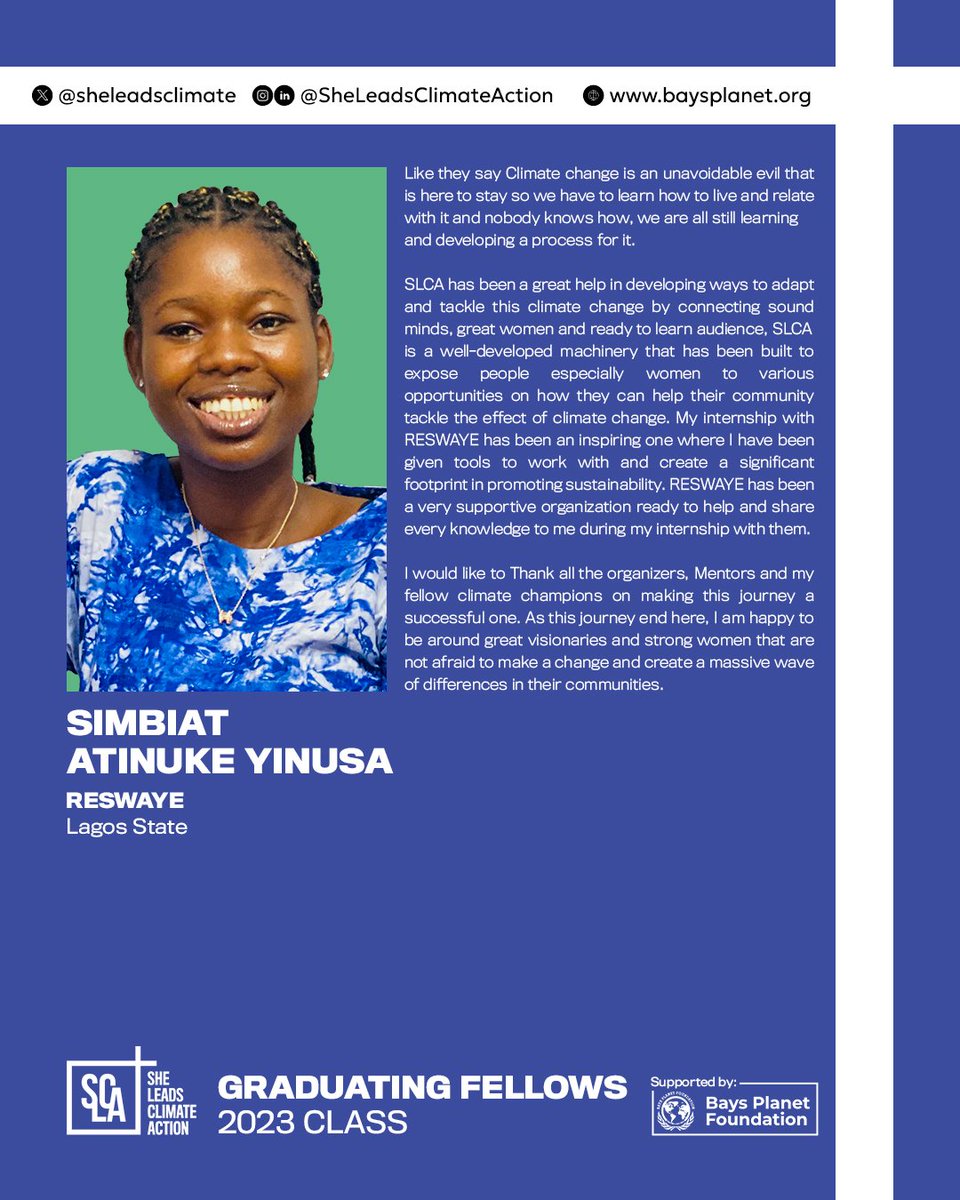 @sheleadsclimate @SheLeadsClimateAction www.baysplanet.org

Like they say Climate change is an unavoidable evil that is here to stay so we have to learn how to live and relate with it and nobody knows how, we are all still learning and developing a process for it.

SLCA has been a great help in developing ways to adapt and tackle this climate change by connecting sound minds, great women and ready to learn audience, SLCA is a well-developed machinery that has been built to expose people especially women to various opportunities on how they can help their community tackle the effect of climate change. My internship with RESWAYE has been an inspiring one where I have been given tools to work with and create a significant footprint in promoting sustainability. RESWAYE has been a very supportive organization ready to help and share every knowledge to me during my internship with them.

I would like to Thank all the organizers, Mentors and my fellow climate champions on making this journey a successful one. As this journey end here, I am happy to be around great visionaries and strong women that are not afraid to make a change and create a massive wave of differences in their communities.

SIMBIAT ATINUKE YINUSA
RESWAYE
Lagos State

SLCA SHE LEADS CLIMATE ACTION
GRADUATING FELLOWS
2023 CLASS

Supported by:
Bays Planet Foundation